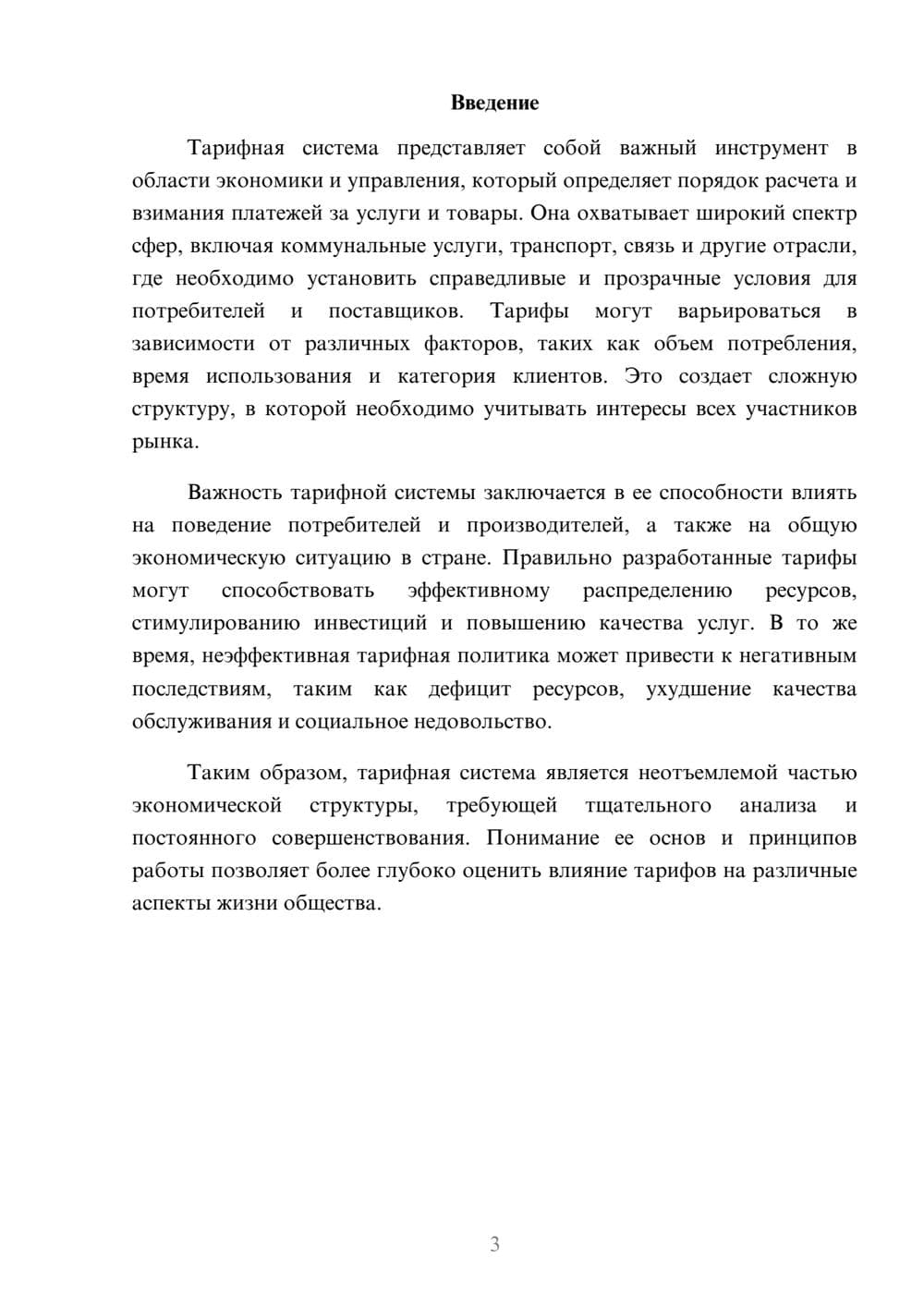 Введение

Тарифная система представляет собой важный инструмент в области экономики и управления, который определяет порядок расчета и взимания платежей за услуги и товары. Она охватывает широкий спектр сфер, включая коммунальные услуги, транспорт, связь и другие отрасли, где необходимо установить справедливые и прозрачные условия для потребителей и поставщиков. Тарифы могут варьироваться в зависимости от различных факторов, таких как объем потребления, время использования и категория клиентов. Это создает сложную структуру, в которой необходимо учитывать интересы всех участников рынка.

Важность тарифной системы заключается в ее способности влиять на поведение потребителей и производителей, а также на общую экономическую ситуацию в стране. Правильно разработанные тарифы могут способствовать эффективному распределению ресурсов, стимулированию инвестиций и повышению качества услуг. В то же время, неэффективная тарифная политика может привести к негативным последствиям, таким как дефицит ресурсов, ухудшение качества обслуживания и социальное недовольство.

Таким образом, тарифная система является неотъемлемой частью экономической структуры, требующей тщательного анализа и постоянного совершенствования. Понимание ее основ и принципов работы позволяет более глубоко оценить влияние тарифов на различные аспекты жизни общества.

3